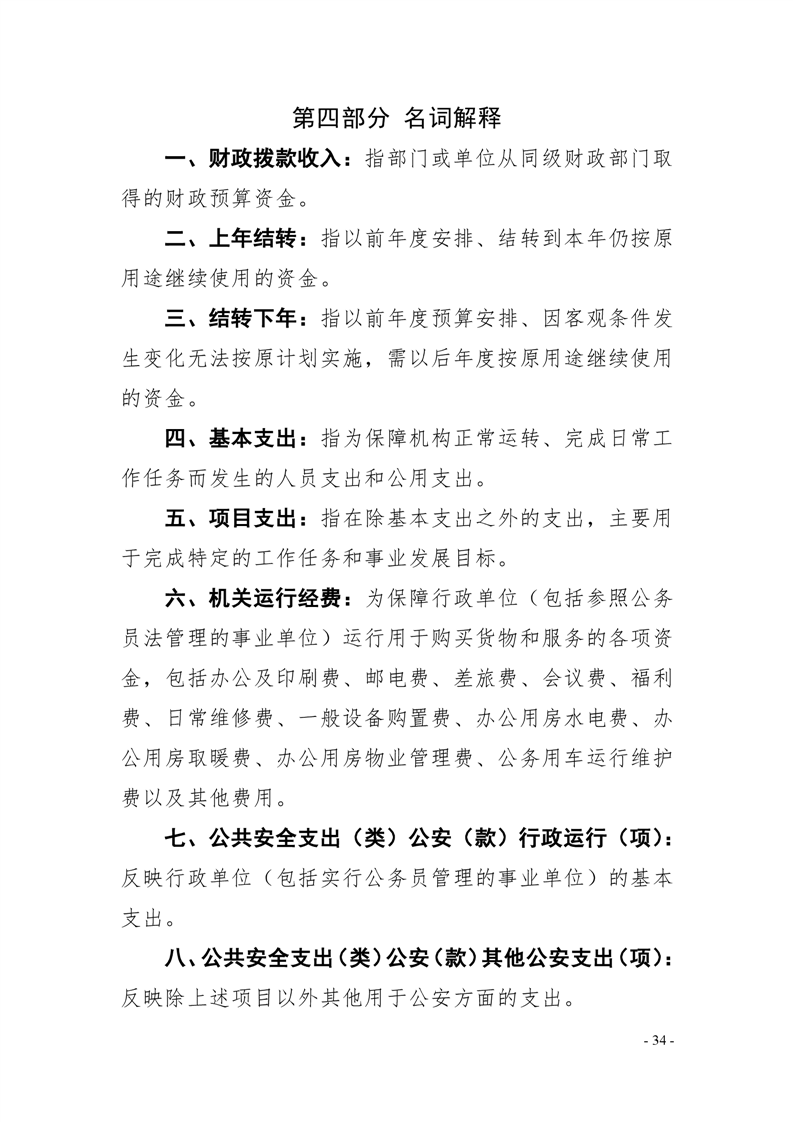 第四部分 名词解释

一、财政拨款收入：指部门或单位从同级财政部门取得的财政预算资金。

二、上年结转：指以前年度安排、结转到本年仍按原用途继续使用的资金。

三、结转下年：指以前年度预算安排、因客观条件发生变化无法按原计划实施，需以后年度按原用途继续使用的资金。

四、基本支出：指为保障机构正常运转、完成日常工作任务而发生的人员支出和公用支出。

五、项目支出：指在除基本支出之外的支出，主要用于完成特定的工作任务和事业发展目标。

六、机关运行经费：为保障行政单位（包括参照公务员法管理的事业单位）运行用于购买货物和服务的各项资金，包括办公及印刷费、邮电费、差旅费、会议费、福利费、日常维修费、一般设备购置费、办公用房水电费、办公用房取暖费、办公用房物业管理费、公务用车运行维护费以及其他费用。

七、公共安全支出（类）公安（款）行政运行（项）：反映行政单位（包括实行公务员管理的事业单位）的基本支出。

八、公共安全支出（类）公安（款）其他公安支出（项）：反映除上述项目以外其他用于公安方面的支出。

- 34 -